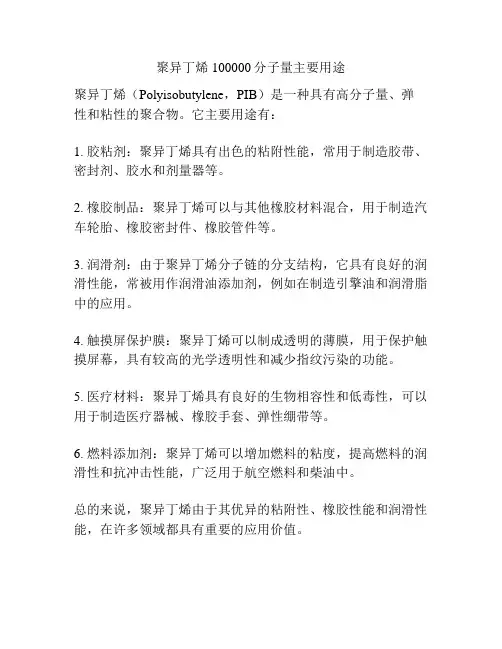 聚异丁烯 100000 分子量主要用途

聚异丁烯（Polyisobutylene，PIB）是一种具有高分子量、弹性和粘性的聚合物。它主要用途有：

1. 胶粘剂：聚异丁烯具有出色的粘附性能，常用于制造胶带、密封剂、胶水和剂量器等。

2. 橡胶制品：聚异丁烯可以与其他橡胶材料混合，用于制造汽车轮胎、橡胶密封件、橡胶管件等。

3. 润滑剂：由于聚异丁烯分子链的分支结构，它具有良好的润滑性能，常被用作润滑油添加剂，例如在制造引擎油和润滑脂中的应用。

4. 触摸屏保护膜：聚异丁烯可以制成透明的薄膜，用于保护触摸屏幕，具有较高的光学透明性和减少指纹污染的功能。

5. 医疗材料：聚异丁烯具有良好的生物相容性和低毒性，可以用于制造医疗器械、橡胶手套、弹性绷带等。

6. 燃料添加剂：聚异丁烯可以增加燃料的粘度，提高燃料的润滑性和抗冲击性能，广泛用于航空燃料和柴油中。

总的来说，聚异丁烯由于其优异的粘附性、橡胶性能和润滑性能，在许多领域都具有重要的应用价值。